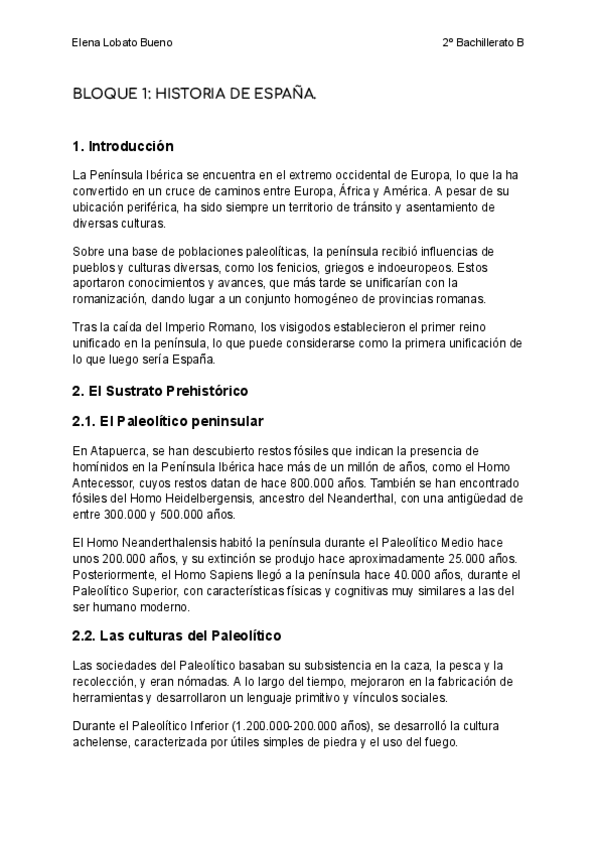 Elena Lobato Bueno 2º Bachillerato B

BLOQUE 1: HISTORIA DE ESPAÑA.

1. Introducción

La Península Ibérica se encuentra en el extremo occidental de Europa, lo que la ha convertido en un cruce de caminos entre Europa, África y América. A pesar de su ubicación periférica, ha sido siempre un territorio de tránsito y asentamiento de diversas culturas.

Sobre una base de poblaciones paleolíticas, la península recibió influencias de pueblos y culturas diversas, como los fenicios, griegos e indoeuropeos. Estos aportaron conocimientos y avances, que más tarde se unificarían con la romanización, dando lugar a un conjunto homogéneo de provincias romanas.

Tras la caída del Imperio Romano, los visigodos establecieron el primer reino unificado en la península, lo que puede considerarse como la primera unificación de lo que luego sería España.

2. El Sustrato Prehistórico

2.1. El Paleolítico peninsular

En Atapuerca, se han descubierto restos fósiles que indican la presencia de homínidos en la Península Ibérica hace más de un millón de años, como el Homo Antecessor, cuyos restos datan de hace 800.000 años. También se han encontrado fósiles del Homo Heidelbergensis, ancestro del Neanderthal, con una antigüedad de entre 300.000 y 500.000 años.

El Homo Neanderthalensis habitó la península durante el Paleolítico Medio hace unos 200.000 años, y su extinción se produjo hace aproximadamente 25.000 años. Posteriormente, el Homo Sapiens llegó a la península hace 40.000 años, durante el Paleolítico Superior, con características físicas y cognitivas muy similares a las del ser humano moderno.

2.2. Las culturas del Paleolítico

Las sociedades del Paleolítico basaban su subsistencia en la caza, la pesca y la recolección, y eran nómadas. A lo largo del tiempo, mejoraron en la fabricación de herramientas y desarrollaron un lenguaje primitivo y vínculos sociales.

Durante el Paleolítico Inferior (1.200.000-200.000 años), se desarrolló la cultura achelense, caracterizada por útiles simples de piedra y el uso del fuego.